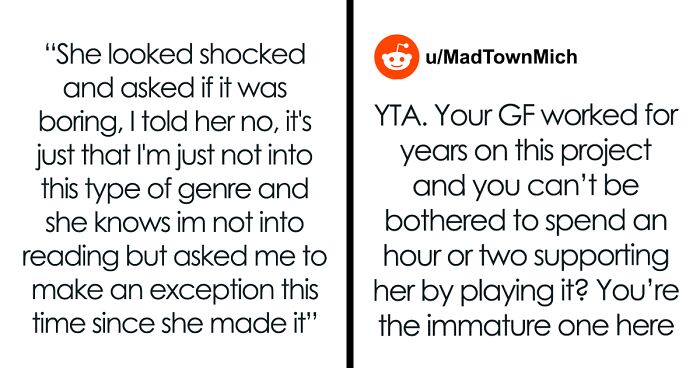 “She looked shocked and asked if it was boring, I told her no, it's just that I'm just not into this type of genre and she knows im not into reading but asked me to make an exception this time since she made it”

u/MadTownMich

YTA. Your GF worked for years on this project and you can’t be bothered to spend an hour or two supporting her by playing it? You’re the immature one here